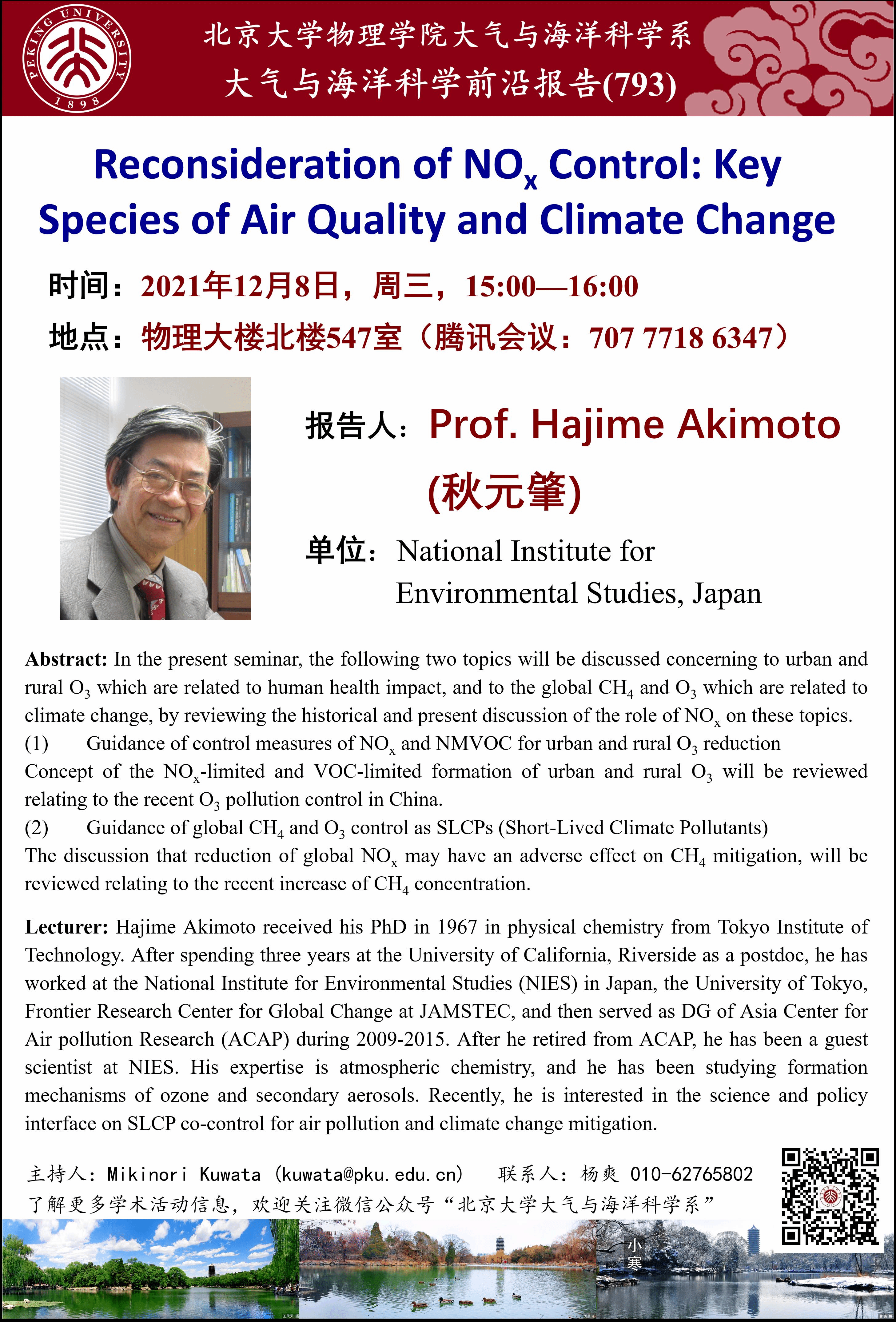 PEKING UNIVERSITY 1898

北京大学物理学院大气与海洋科学系
大气与海洋科学前沿报告(793)

Reconsideration of $NO_x$ Control: Key Species of Air Quality and Climate Change

时间：2021年12月8日，周三，15:00—16:00
地点：物理大楼北楼547室（腾讯会议：707 7718 6347）

报告人：Prof. Hajime Akimoto (秋元肇)

单位：National Institute for Environmental Studies, Japan

Abstract: In the present seminar, the following two topics will be discussed concerning to urban and rural $O_3$ which are related to human health impact, and to the global $CH_4$ and $O_3$ which are related to climate change, by reviewing the historical and present discussion of the role of $NO_x$ on these topics.
(1) Guidance of control measures of $NO_x$ and NMVOC for urban and rural $O_3$ reduction
Concept of the $NO_x$-limited and VOC-limited formation of urban and rural $O_3$ will be reviewed relating to the recent $O_3$ pollution control in China.
(2) Guidance of global $CH_4$ and $O_3$ control as SLCPs (Short-Lived Climate Pollutants)
The discussion that reduction of global $NO_x$ may have an adverse effect on $CH_4$ mitigation, will be reviewed relating to the recent increase of $CH_4$ concentration.

Lecturer: Hajime Akimoto received his PhD in 1967 in physical chemistry from Tokyo Institute of Technology. After spending three years at the University of California, Riverside as a postdoc, he has worked at the National Institute for Environmental Studies (NIES) in Japan, the University of Tokyo, Frontier Research Center for Global Change at JAMSTEC, and then served as DG of Asia Center for Air pollution Research (ACAP) during 2009-2015. After he retired from ACAP, he has been a guest scientist at NIES. His expertise is atmospheric chemistry, and he has been studying formation mechanisms of ozone and secondary aerosols. Recently, he is interested in the science and policy interface on SLCP co-control for air pollution and climate change mitigation.

主持人：Mikinori Kuwata（kuwata@pku.edu.cn） 联系人：杨爽 010-62765802
了解更多学术活动信息，欢迎关注微信公众号“北京大学大气与海洋科学系”

小寒